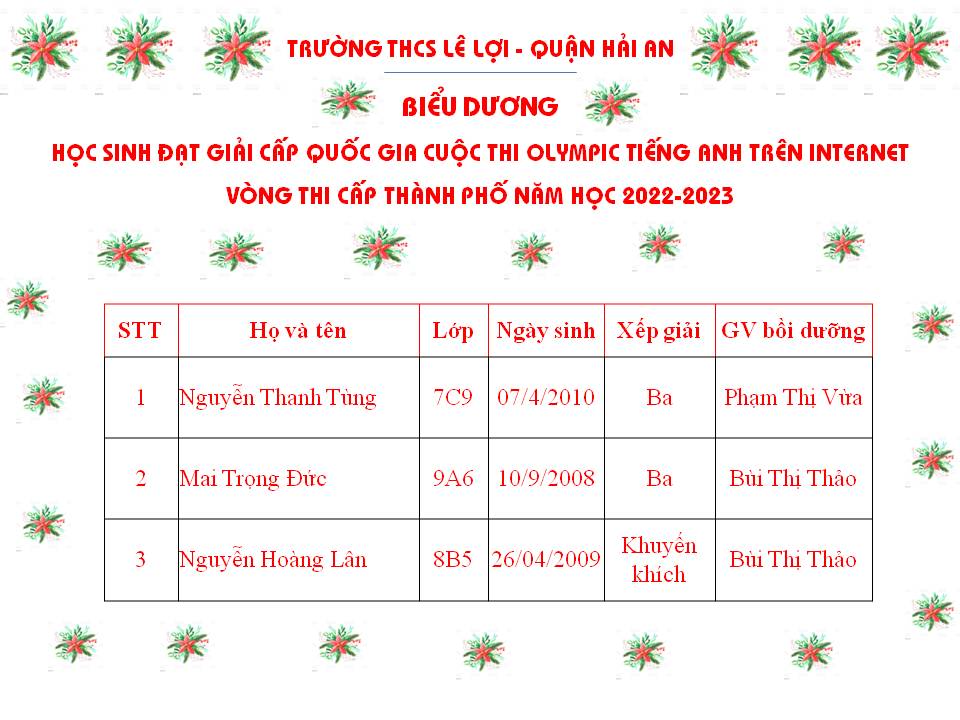 TRƯỜNG THCS LÊ LỢI - QUẬN HẢI AN

BIỂU DƯƠNG

HỌC SINH ĐẠT GIẢI CẤP QUỐC GIA CUỘC THI OLYMPIC TIẾNG ANH TRÊN INTERNET

VÒNG THI CẤP THÀNH PHỐ NĂM HỌC 2022-2023

| STT | Họ và tên | Lớp | Ngày sinh | Xếp giải | GV bồi dưỡng |
|---|---|---|---|---|---|
| 1 | Nguyễn Thanh Tùng | 7C9 | 07/4/2010 | Ba | Phạm Thị Vừa |
| 2 | Mai Trọng Đức | 9A6 | 10/9/2008 | Ba | Bùi Thị Thảo |
| 3 | Nguyễn Hoàng Lân | 8B5 | 26/04/2009 | Khuyến khích | Bùi Thị Thảo |